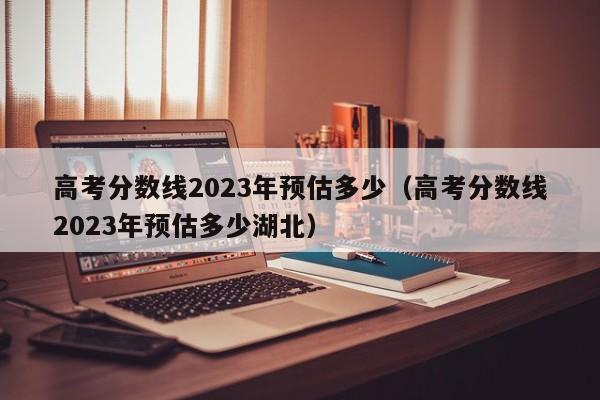 高考分数线2023年预估多少（高考分数线2023年预估多少湖北）